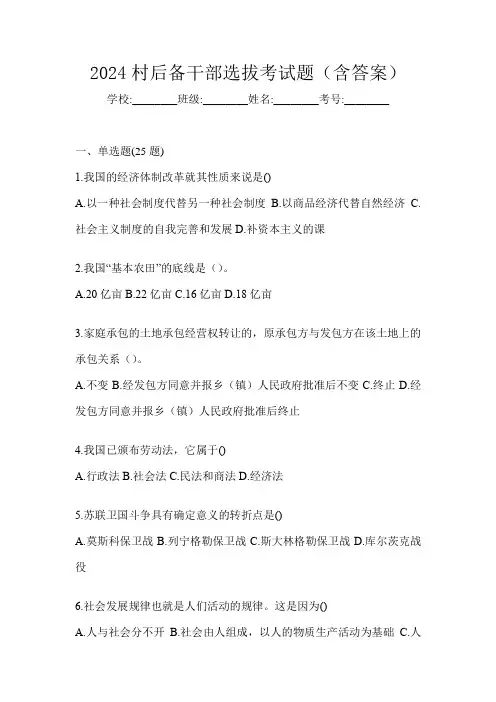 2024 村后备干部选拔考试题（含答案）

学校:________班级:________姓名:________考号:________

一、单选题(25 题)

1.我国的经济体制改革就其性质来说是()

A.以一种社会制度代替另一种社会制度 B.以商品经济代替自然经济 C.社会主义制度的自我完善和发展 D.补资本主义的课

2.我国“基本农田”的底线是（）。

A.20 亿亩 B.22 亿亩 C.16 亿亩 D.18 亿亩

3.家庭承包的土地承包经营权转让的，原承包方与发包方在该土地上的承包关系（）。

A.不变 B.经发包方同意并报乡（镇）人民政府批准后不变 C.终止 D.经发包方同意并报乡（镇）人民政府批准后终止

4.我国已颁布劳动法，它属于()

A.行政法 B.社会法 C.民法和商法 D.经济法

5.苏联卫国斗争具有确定意义的转折点是()

A.莫斯科保卫战 B.列宁格勒保卫战 C.斯大林格勒保卫战 D.库尔茨克战役

6.社会发展规律也就是人们活动的规律。这是因为()

A.人与社会分不开 B.社会由人组成，以人的物质生产活动为基础 C.人